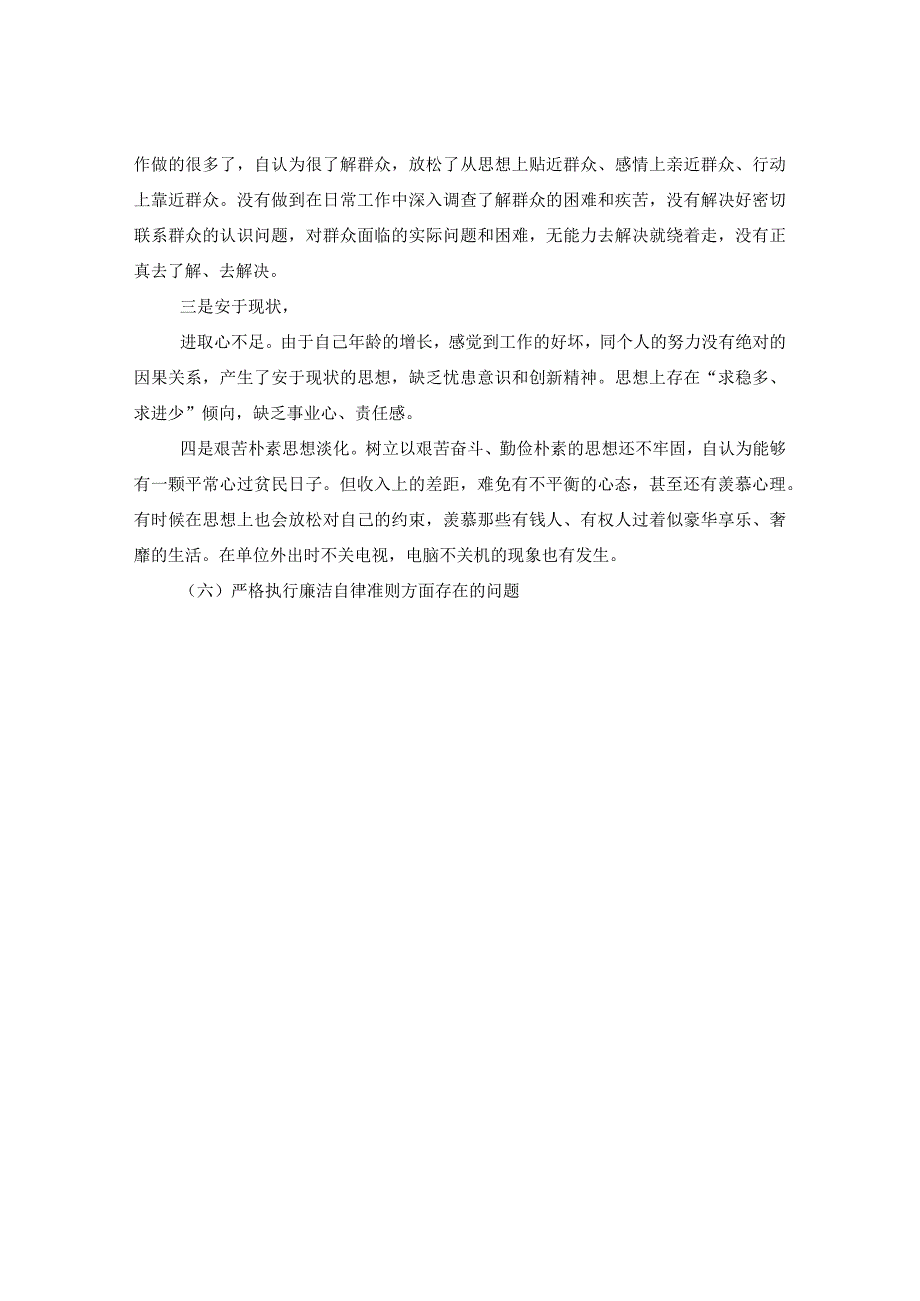 作做的很多了，自认为很了解群众，放松了从思想上贴近群众、感情上亲近群众、行动上靠近群众。没有做到在日常工作中深入调查了解群众的困难和疾苦，没有解决好密切联系群众的认识问题，对群众面临的实际问题和困难，无能力去解决就绕着走，没有正真去了解、去解决。

三是安于现状，

进取心不足。由于自己年龄的增长，感觉到工作的好坏，同个人的努力没有绝对的因果关系，产生了安于现状的思想，缺乏忧患意识和创新精神。思想上存在“求稳多、求进少”倾向，缺乏事业心、责任感。

四是艰苦朴素思想淡化。树立以艰苦奋斗、勤俭朴素的思想还不牢固，自认为能够有一颗平常心过贫民日子。但收入上的差距，难免有不平衡的心态，甚至还有羡慕心理。有时候在思想上也会放松对自己的约束，羡慕那些有钱人、有权人过着似豪华享乐、奢靡的生活。在单位外出时不关电视，电脑不关机的现象也有发生。

（六）严格执行廉洁自律准则方面存在的问题